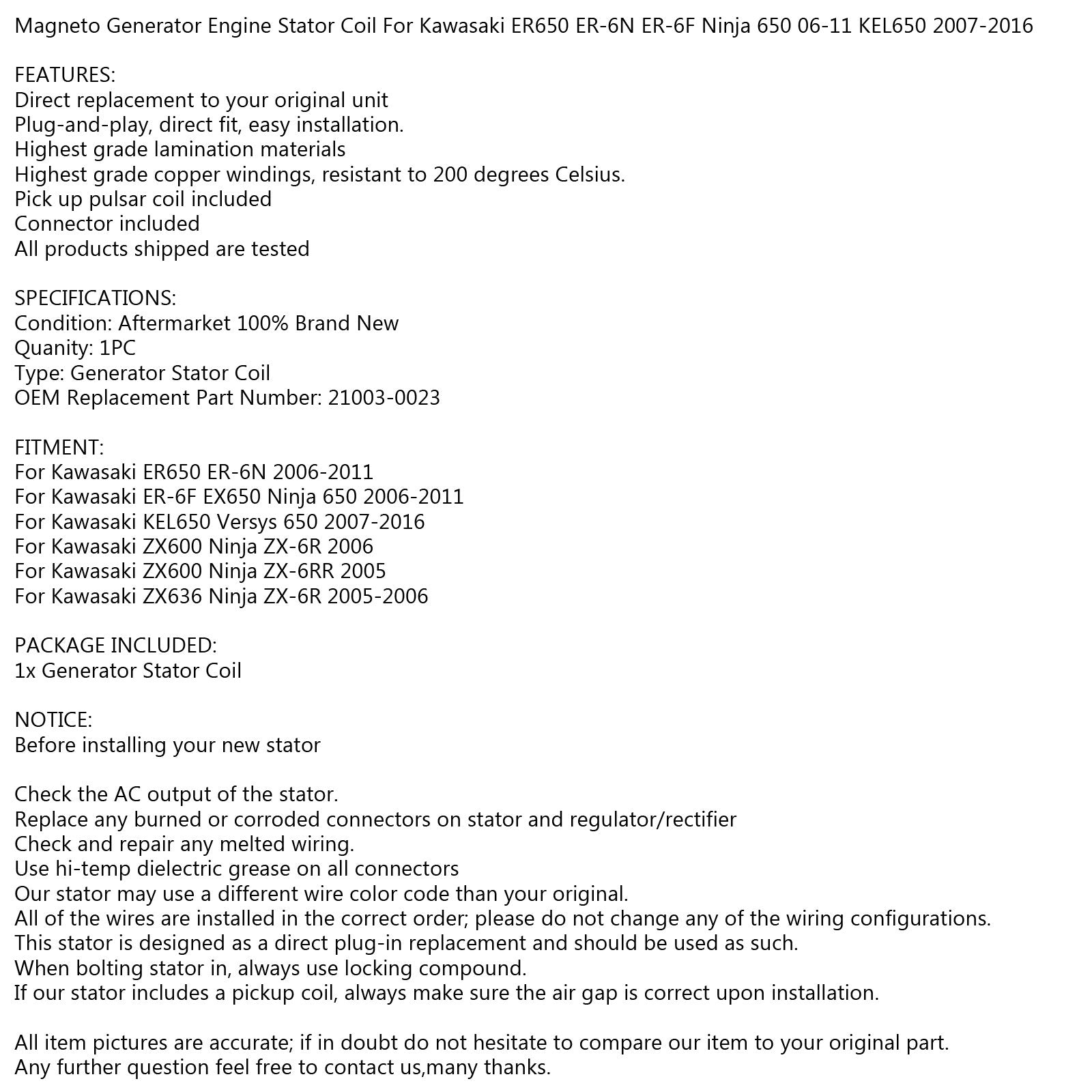 Magneto Generator Engine Stator Coil For Kawasaki ER650 ER-6N ER-6F Ninja 650 06-11 KEL650 2007-2016

FEATURES:
Direct replacement to your original unit
Plug-and-play, direct fit, easy installation.
Highest grade lamination materials
Highest grade copper windings, resistant to 200 degrees Celsius.
Pick up pulsar coil included
Connector included
All products shipped are tested

SPECIFICATIONS:
Condition: Aftermarket 100% Brand New
Quanity: 1PC
Type: Generator Stator Coil
OEM Replacement Part Number: 21003-0023

FITMENT:
For Kawasaki ER650 ER-6N 2006-2011
For Kawasaki ER-6F EX650 Ninja 650 2006-2011
For Kawasaki KEL650 Versys 650 2007-2016
For Kawasaki ZX600 Ninja ZX-6R 2006
For Kawasaki ZX600 Ninja ZX-6RR 2005
For Kawasaki ZX636 Ninja ZX-6R 2005-2006

PACKAGE INCLUDED:
1x Generator Stator Coil

NOTICE:
Before installing your new stator

Check the AC output of the stator.
Replace any burned or corroded connectors on stator and regulator/rectifier
Check and repair any melted wiring.
Use hi-temp dielectric grease on all connectors
Our stator may use a different wire color code than your original.
All of the wires are installed in the correct order; please do not change any of the wiring configurations.
This stator is designed as a direct plug-in replacement and should be used as such.
When bolting stator in, always use locking compound.
If our stator includes a pickup coil, always make sure the air gap is correct upon installation.

All item pictures are accurate; if in doubt do not hesitate to compare our item to your original part.
Any further question feel free to contact us,many thanks.